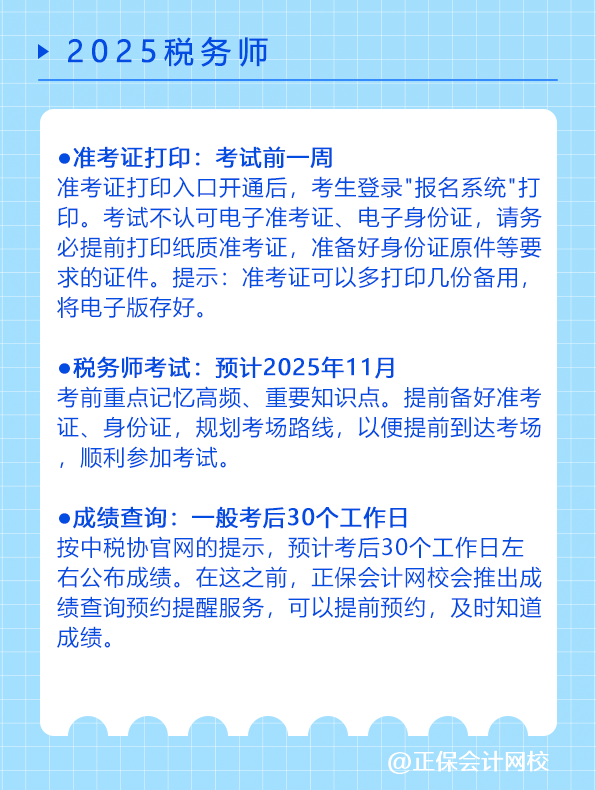 2025税务师

●准考证打印：考试前一周
准考证打印入口开通后，考生登录"报名系统"打印。考试不认可电子准考证、电子身份证，请务必提前打印纸质准考证，准备好身份证原件等要求的证件。提示：准考证可以多打印几份备用，将电子版存好。

●税务师考试：预计2025年11月
考前重点记忆高频、重要知识点。提前备好准考证、身份证，规划考场路线，以便提前到达考场，顺利参加考试。

●成绩查询：一般考后30个工作日
按中税协官网的提示，预计考后30个工作日左右公布成绩。在这之前，正保会计网校会推出成绩查询预约提醒服务，可以提前预约，及时知道成绩。

@正保会计网校